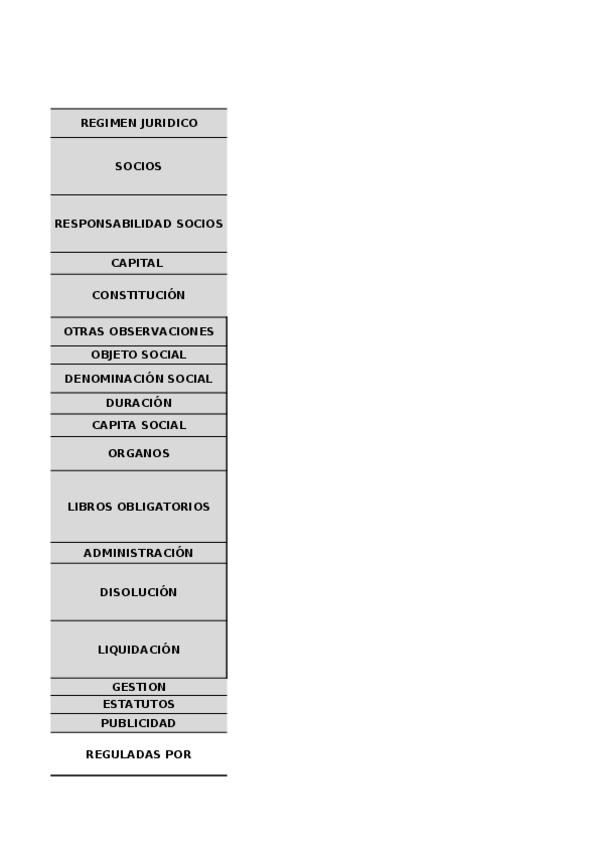 | REGIMEN JURIDICO |
|---|
| SOCIOS |
| RESPONSABILIDAD SOCIOS |
| CAPITAL |
| CONSTITUCIÓN |
| OTRAS OBSERVACIONES |
| OBJETO SOCIAL |
| DENOMINACIÓN SOCIAL |
| DURACIÓN |
| CAPITA SOCIAL |
| ORGANOS |
| LIBROS OBLIGATORIOS |
| ADMINISTRACIÓN |
| DISOLUCIÓN |
| LIQUIDACIÓN |
| GESTION |
| ESTATUTOS |
| PUBLICIDAD |
| REGULADAS POR |